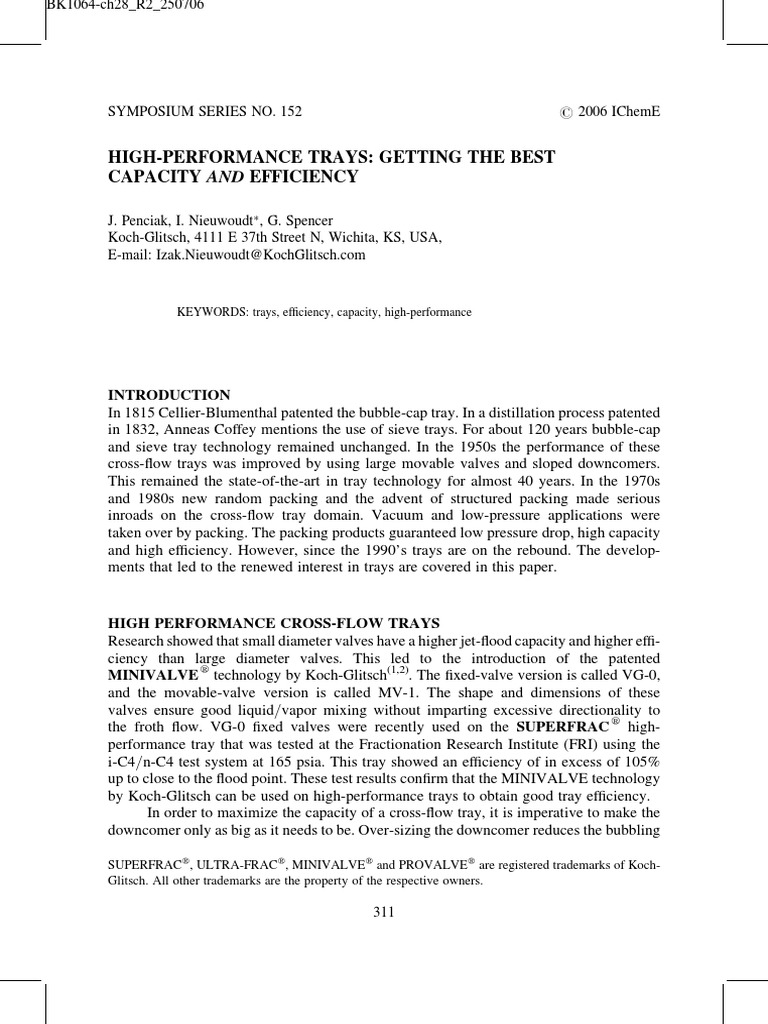 BK1064-ch28_R2_250706

SYMPOSIUM SERIES NO. 152 © 2006 IChemE

HIGH-PERFORMANCE TRAYS: GETTING THE BEST CAPACITY AND EFFICIENCY

J. Penciak, I. Nieuwoudt*, G. Spencer
Koch-Glitsch, 4111 E 37th Street N, Wichita, KS, USA,
E-mail: Izak.Nieuwoudt@KochGlitsch.com

KEYWORDS: trays, efficiency, capacity, high-performance

INTRODUCTION
In 1815 Cellier-Blumenthal patented the bubble-cap tray. In a distillation process patented in 1832, Anneas Coffey mentions the use of sieve trays. For about 120 years bubble-cap and sieve tray technology remained unchanged. In the 1950s the performance of these cross-flow trays was improved by using large movable valves and sloped downcomers. This remained the state-of-the-art in tray technology for almost 40 years. In the 1970s and 1980s new random packing and the advent of structured packing made serious inroads on the cross-flow tray domain. Vacuum and low-pressure applications were taken over by packing. The packing products guaranteed low pressure drop, high capacity and high efficiency. However, since the 1990's trays are on the rebound. The developments that led to the renewed interest in trays are covered in this paper.

HIGH PERFORMANCE CROSS-FLOW TRAYS
Research showed that small diameter valves have a higher jet-flood capacity and higher efficiency than large diameter valves. This led to the introduction of the patented MINIVALVE® technology by Koch-Glitsch$^{(1,2)}$. The fixed-valve version is called VG-0, and the movable-valve version is called MV-1. The shape and dimensions of these valves ensure good liquid/vapor mixing without imparting excessive directionality to the froth flow. VG-0 fixed valves were recently used on the SUPERFRAC® high-performance tray that was tested at the Fractionation Research Institute (FRI) using the i-C4/n-C4 test system at 165 psia. This tray showed an efficiency of in excess of 105% up to close to the flood point. These test results confirm that the MINIVALVE technology by Koch-Glitsch can be used on high-performance trays to obtain good tray efficiency.
In order to maximize the capacity of a cross-flow tray, it is imperative to make the downcomer only as big as it needs to be. Over-sizing the downcomer reduces the bubbling

SUPERFRAC®, ULTRA-FRAC®, MINIVALVE® and PROVALVE® are registered trademarks of Koch-Glitsch. All other trademarks are the property of the respective owners.

311